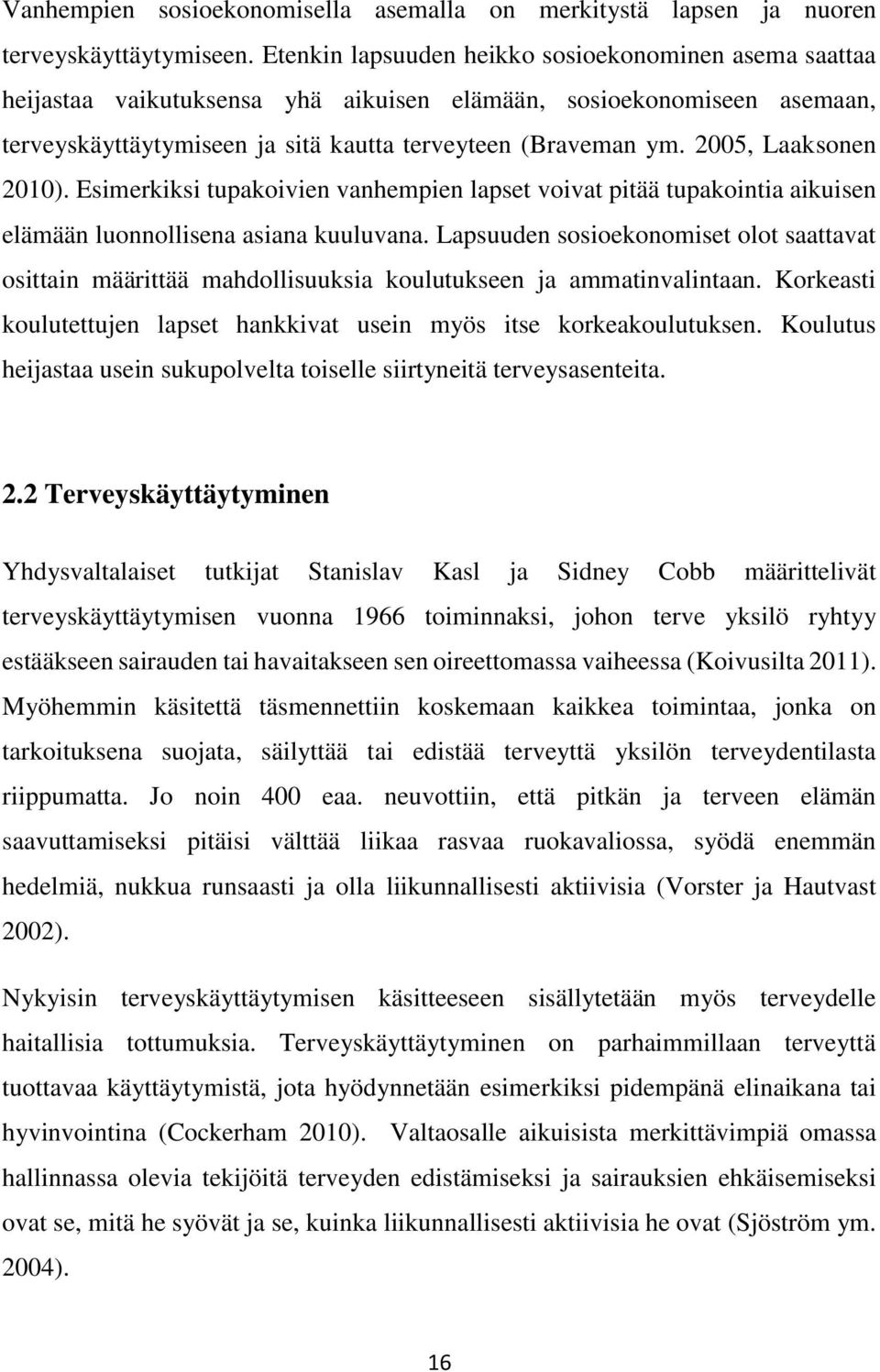 Vanhempien sosioekonomisella asemalla on merkitystä lapsen ja nuoren terveyskäyttäytymiseen. Etenkin lapsuuden heikko sosioekonominen asema saattaa heijastaa vaikutuksensa yhä aikuisen elämään, sosioekonomiseen asemaan, terveyskäyttäytymiseen ja sitä kautta terveyteen (Braveman ym. 2005, Laaksonen 2010). Esimerkiksi tupakoivien vanhempien lapset voivat pitää tupakointia aikuisen elämään luonnollisena asiana kuuluvana. Lapsuuden sosioekonomiset olot saattavat osittain määrittää mahdollisuuksia koulutukseen ja ammatinvalintaan. Korkeasti koulutettujen lapset hankkivat usein myös itse korkeakoulutuksen. Koulutus heijastaa usein sukupolvelta toiselle siirtyneitä terveysasenteita.

2.2 Terveyskäyttäytyminen

Yhdysvaltalaiset tutkijat Stanislav Kasl ja Sidney Cobb määrittelivät terveyskäyttäytymisen vuonna 1966 toiminnaksi, johon terve yksilö ryhtyy estääkseen sairauden tai havaitakseen sen oireettomassa vaiheessa (Koivusilta 2011). Myöhemmin käsitettä täsmennettiin koskemaan kaikkea toimintaa, jonka on tarkoituksena suojata, säilyttää tai edistää terveyttä yksilön terveydentilasta riippumatta. Jo noin 400 eaa. neuvottiin, että pitkän ja terveen elämän saavuttamiseksi pitäisi välttää liikaa rasvaa ruokavaliossa, syödä enemmän hedelmiä, nukkua runsaasti ja olla liikunnallisesti aktiivisia (Vorster ja Hautvast 2002).

Nykyisin terveyskäyttäytymisen käsitteeseen sisällytetään myös terveydelle haitallisia tottumuksia. Terveyskäyttäytyminen on parhaimmillaan terveyttä tuottavaa käyttäytymistä, jota hyödynnetään esimerkiksi pidempänä elinaikana tai hyvinvointina (Cockerham 2010). Valtaosalle aikuisista merkittävimpiä omassa hallinnassa olevia tekijöitä terveyden edistämiseksi ja sairauksien ehkäisemiseksi ovat se, mitä he syövät ja se, kuinka liikunnallisesti aktiivisia he ovat (Sjöström ym. 2004).

16